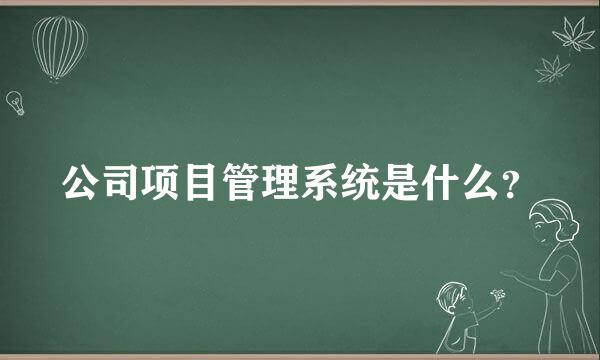 公司项目管理系统是什么?